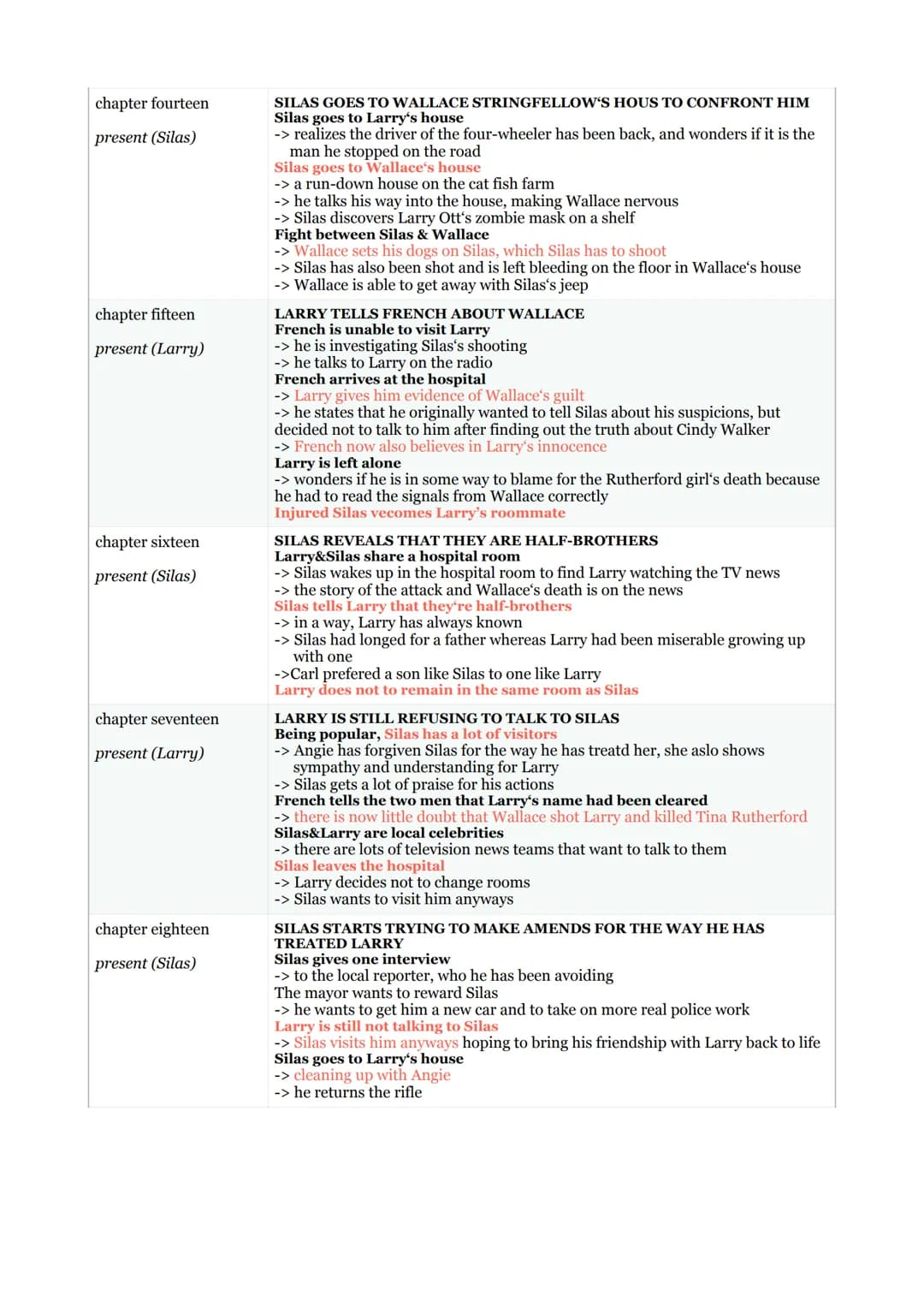 | | |
|---|---|
| chapter fourteen<br><br>present (Silas) | SILAS GOES TO WALLACE STRINGFELLOW'S HOUS TO CONFRONT HIM<br>Silas goes to Larry's house<br>-> realizes the driver of the four-wheeler has been back, and wonders if it is the man he stopped on the road<br>Silas goes to Wallace's house<br>-> a run-down house on the cat fish farm<br>-> he talks his way into the house, making Wallace nervous<br>-> Silas discovers Larry Ott's zombie mask on a shelf<br>Fight between Silas & Wallace<br>-> Wallace sets his dogs on Silas, which Silas has to shoot<br>-> Silas has also been shot and is left bleeding on the floor in Wallace's house<br>-> Wallace is able to get away with Silas's jeep |
| chapter fifteen<br><br>present (Larry) | LARRY TELLS FRENCH ABOUT WALLACE<br>French is unable to visit Larry<br>-> he is investigating Silas's shooting<br>-> he talks to Larry on the radio<br>French arrives at the hospital<br>-> Larry gives him evidence of Wallace's guilt<br>-> he states that he originally wanted to tell Silas about his suspicions, but decided not to talk to him after finding out the truth about Cindy Walker<br>-> French now also believes in Larry's innocence<br>Larry is left alone<br>-> wonders if he is in some way to blame for the Rutherford girl's death because he had to read the signals from Wallace correctly<br>Injured Silas vecomes Larry's roommate |
| chapter sixteen<br><br>present (Silas) | SILAS REVEALS THAT THEY ARE HALF-BROTHERS<br>Larry&Silas share a hospital room<br>-> Silas wakes up in the hospital room to find Larry watching the TV news<br>-> the story of the attack and Wallace's death is on the news<br>Silas tells Larry that they're half-brothers<br>-> in a way, Larry has always known<br>-> Silas had longed for a father whereas Larry had been miserable growing up with one<br>->Carl prefered a son like Silas to one like Larry<br>Larry does not to remain in the same room as Silas |
| chapter seventeen<br><br>present (Larry) | LARRY IS STILL REFUSING TO TALK TO SILAS<br>Being popular, Silas has a lot of visitors<br>-> Angie has forgiven Silas for the way he has treatd her, she aslo shows sympathy and understanding for Larry<br>-> Silas gets a lot of praise for his actions<br>French tells the two men that Larry's name had been cleared<br>-> there is now little doubt that Wallace shot Larry and killed Tina Rutherford<br>Silas&Larry are local celebrities<br>-> there are lots of television news teams that want to talk to them<br>Silas leaves the hospital<br>-> Larry decides not to change rooms<br>-> Silas wants to visit him anyways |
| chapter eighteen<br><br>present (Silas) | SILAS STARTS TRYING TO MAKE AMENDS FOR THE WAY HE HAS TREATED LARRY<br>Silas gives one interview<br>-> to the local reporter, who he has been avoiding<br>The mayor wants to reward Silas<br>-> he wants to get him a new car and to take on more real police work<br>Larry is still not talking to Silas<br>-> Silas visits him anyways hoping to bring his friendship with Larry back to life<br>Silas goes to Larry's house<br>-> cleaning up with Angie<br>-> he returns the rifle |